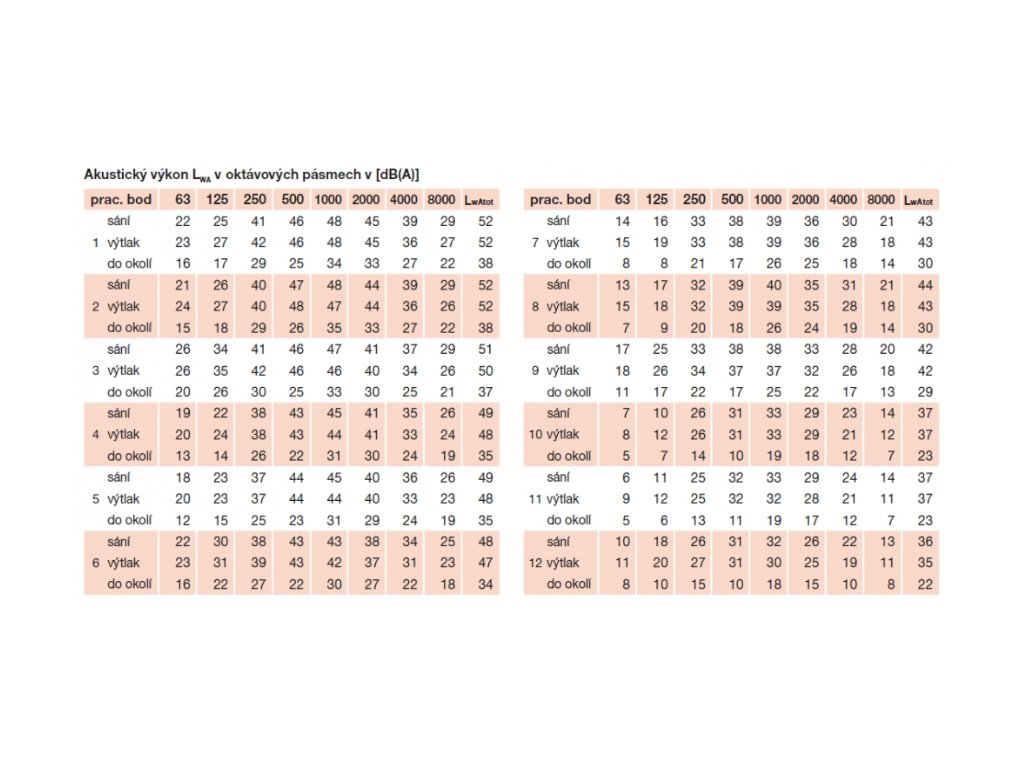 Akustický výkon $L_{WA}$ v oktávových pásmech v [dB(A)]

| prac. bod | | 63 | 125 | 250 | 500 | 1000 | 2000 | 4000 | 8000 | $L_{wAtot}$ |
|---|---|---|---|---|---|---|---|---|---|---|
| | sání | 22 | 25 | 41 | 46 | 48 | 45 | 39 | 29 | 52 |
| 1 | výtlak | 23 | 27 | 42 | 46 | 48 | 45 | 36 | 27 | 52 |
| | do okolí | 16 | 17 | 29 | 25 | 34 | 33 | 27 | 22 | 38 |
| | sání | 21 | 26 | 40 | 47 | 48 | 44 | 39 | 29 | 52 |
| 2 | výtlak | 24 | 27 | 40 | 48 | 47 | 44 | 36 | 26 | 52 |
| | do okolí | 15 | 18 | 29 | 26 | 35 | 33 | 27 | 22 | 38 |
| | sání | 26 | 34 | 41 | 46 | 47 | 41 | 37 | 29 | 51 |
| 3 | výtlak | 26 | 35 | 42 | 46 | 46 | 40 | 34 | 26 | 50 |
| | do okolí | 20 | 26 | 30 | 25 | 33 | 30 | 25 | 21 | 37 |
| | sání | 19 | 22 | 38 | 43 | 45 | 41 | 35 | 26 | 49 |
| 4 | výtlak | 20 | 24 | 38 | 43 | 44 | 41 | 33 | 24 | 48 |
| | do okolí | 13 | 14 | 26 | 22 | 31 | 30 | 24 | 19 | 35 |
| | sání | 18 | 23 | 37 | 44 | 45 | 40 | 36 | 26 | 49 |
| 5 | výtlak | 20 | 23 | 37 | 44 | 44 | 40 | 33 | 23 | 48 |
| | do okolí | 12 | 15 | 25 | 23 | 31 | 29 | 24 | 19 | 35 |
| | sání | 22 | 30 | 38 | 43 | 43 | 38 | 34 | 25 | 48 |
| 6 | výtlak | 23 | 31 | 39 | 43 | 42 | 37 | 31 | 23 | 47 |
| | do okolí | 16 | 22 | 27 | 22 | 30 | 27 | 22 | 18 | 34 |

| prac. bod | | 63 | 125 | 250 | 500 | 1000 | 2000 | 4000 | 8000 | $L_{wAtot}$ |
|---|---|---|---|---|---|---|---|---|---|---|
| | sání | 14 | 16 | 33 | 38 | 39 | 36 | 30 | 21 | 43 |
| 7 | výtlak | 15 | 19 | 33 | 38 | 39 | 36 | 28 | 18 | 43 |
| | do okolí | 8 | 8 | 21 | 17 | 26 | 25 | 18 | 14 | 30 |
| | sání | 13 | 17 | 32 | 39 | 40 | 35 | 31 | 21 | 44 |
| 8 | výtlak | 15 | 18 | 32 | 39 | 39 | 35 | 28 | 18 | 43 |
| | do okolí | 7 | 9 | 20 | 18 | 26 | 24 | 19 | 14 | 30 |
| | sání | 17 | 25 | 33 | 38 | 38 | 33 | 28 | 20 | 42 |
| 9 | výtlak | 18 | 26 | 34 | 37 | 37 | 32 | 26 | 18 | 42 |
| | do okolí | 11 | 17 | 22 | 17 | 25 | 22 | 17 | 13 | 29 |
| | sání | 7 | 10 | 26 | 31 | 33 | 29 | 23 | 14 | 37 |
| 10 | výtlak | 8 | 12 | 26 | 31 | 33 | 29 | 21 | 12 | 37 |
| | do okolí | 5 | 7 | 14 | 10 | 19 | 18 | 12 | 7 | 23 |
| | sání | 6 | 11 | 25 | 32 | 33 | 29 | 24 | 14 | 37 |
| 11 | výtlak | 9 | 12 | 25 | 32 | 32 | 28 | 21 | 11 | 37 |
| | do okolí | 5 | 6 | 13 | 11 | 19 | 17 | 12 | 7 | 23 |
| | sání | 10 | 18 | 26 | 31 | 32 | 26 | 22 | 13 | 36 |
| 12 | výtlak | 11 | 20 | 27 | 31 | 30 | 25 | 19 | 11 | 35 |
| | do okolí | 8 | 10 | 15 | 10 | 18 | 15 | 10 | 8 | 22 |